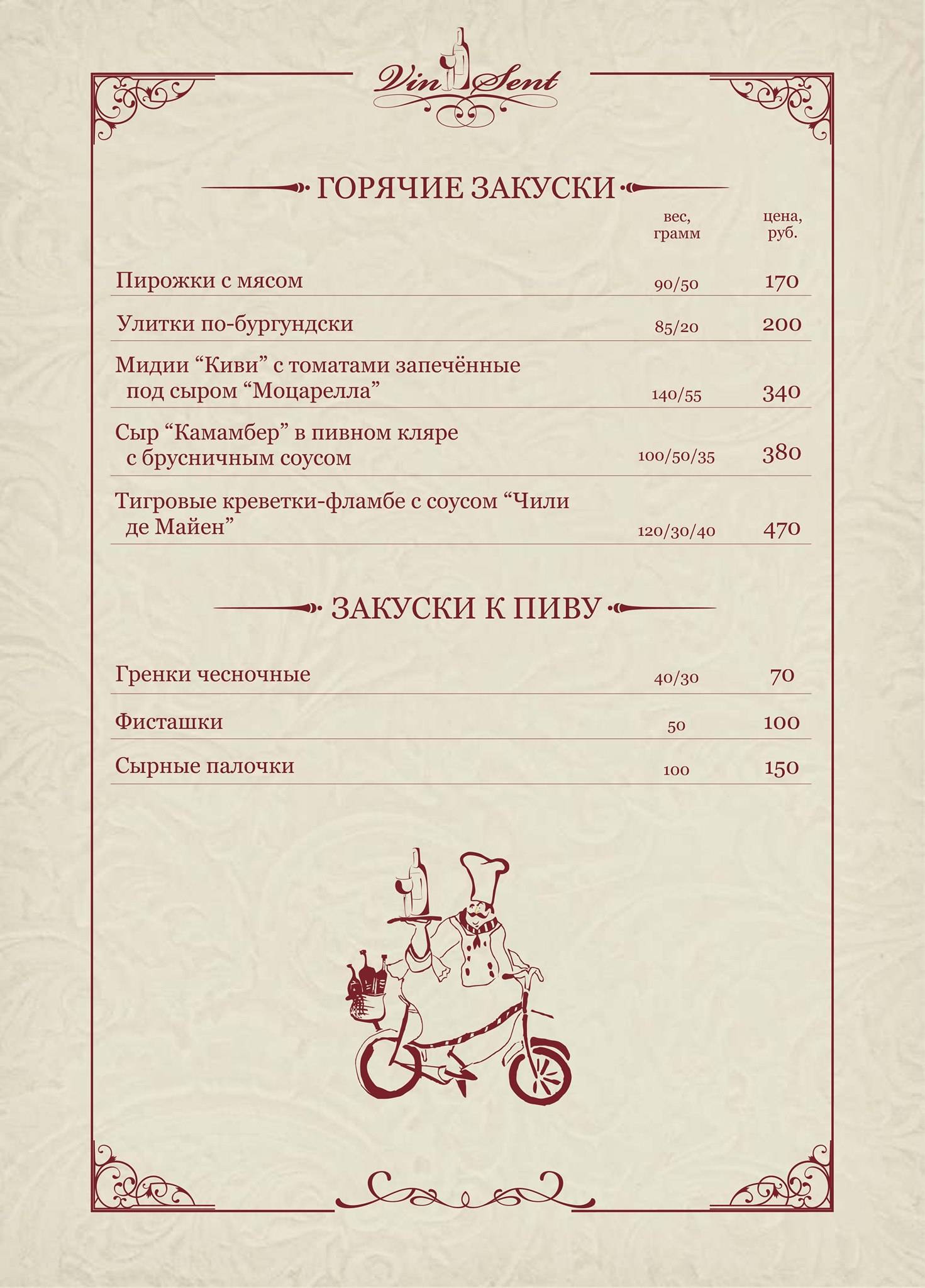 Vin Sent

ГОРЯЧИЕ ЗАКУСКИ

| | вес, грамм | цена, руб. |
|---|---|---|
| Пирожки с мясом | 90/50 | 170 |
| Улитки по-бургундски | 85/20 | 200 |
| Мидии “Киви” с томатами запечённые под сыром “Моцарелла” | 140/55 | 340 |
| Сыр “Камамбер” в пивном кляре с брусничным соусом | 100/50/35 | 380 |
| Тигровые креветки-фламбе с соусом “Чили де Майен” | 120/30/40 | 470 |

ЗАКУСКИ К ПИВУ

| | | |
|---|---|---|
| Гренки чесночные | 40/30 | 70 |
| Фисташки | 50 | 100 |
| Сырные палочки | 100 | 150 |